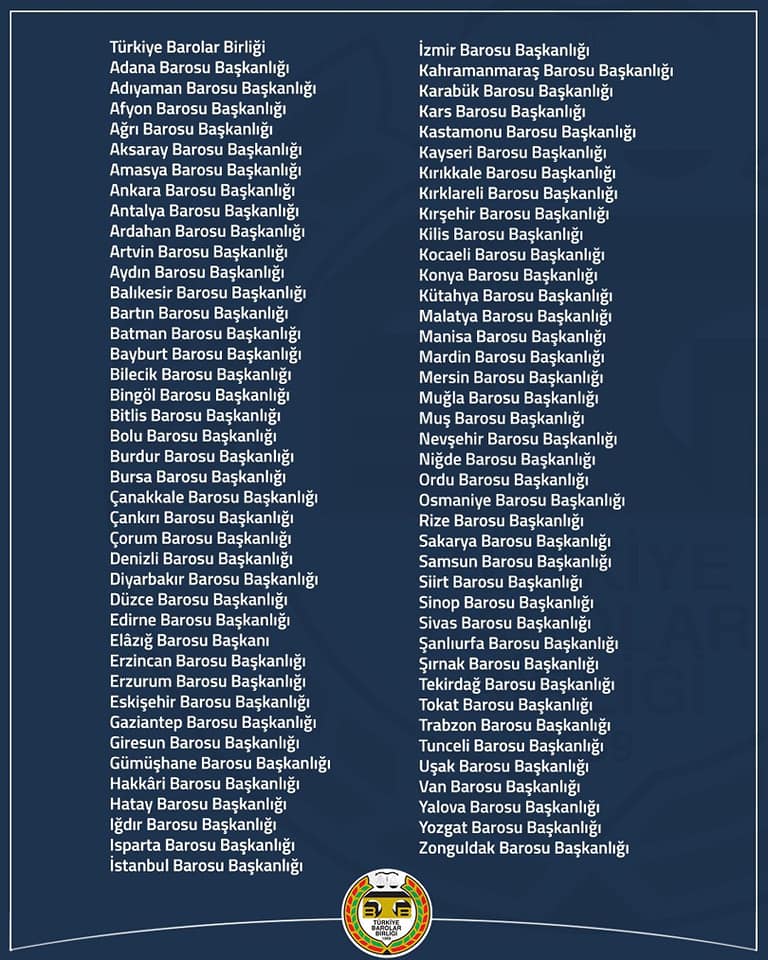 Türkiye Barolar Birliği
Adana Barosu Başkanlığı
Adıyaman Barosu Başkanlığı
Afyon Barosu Başkanlığı
Ağrı Barosu Başkanlığı
Aksaray Barosu Başkanlığı
Amasya Barosu Başkanlığı
Ankara Barosu Başkanlığı
Antalya Barosu Başkanlığı
Ardahan Barosu Başkanlığı
Artvin Barosu Başkanlığı
Aydın Barosu Başkanlığı
Balıkesir Barosu Başkanlığı
Bartın Barosu Başkanlığı
Batman Barosu Başkanlığı
Bayburt Barosu Başkanlığı
Bilecik Barosu Başkanlığı
Bingöl Barosu Başkanlığı
Bitlis Barosu Başkanlığı
Bolu Barosu Başkanlığı
Burdur Barosu Başkanlığı
Bursa Barosu Başkanlığı
Çanakkale Barosu Başkanlığı
Çankırı Barosu Başkanlığı
Çorum Barosu Başkanlığı
Denizli Barosu Başkanlığı
Diyarbakır Barosu Başkanlığı
Düzce Barosu Başkanlığı
Edirne Barosu Başkanlığı
Elâzığ Barosu Başkanı
Erzincan Barosu Başkanlığı
Erzurum Barosu Başkanlığı
Eskişehir Barosu Başkanlığı
Gaziantep Barosu Başkanlığı
Giresun Barosu Başkanlığı
Gümüşhane Barosu Başkanlığı
Hakkâri Barosu Başkanlığı
Hatay Barosu Başkanlığı
Iğdır Barosu Başkanlığı
Isparta Barosu Başkanlığı
İstanbul Barosu Başkanlığı

İzmir Barosu Başkanlığı
Kahramanmaraş Barosu Başkanlığı
Karabük Barosu Başkanlığı
Kars Barosu Başkanlığı
Kastamonu Barosu Başkanlığı
Kayseri Barosu Başkanlığı
Kırıkkale Barosu Başkanlığı
Kırklareli Barosu Başkanlığı
Kırşehir Barosu Başkanlığı
Kilis Barosu Başkanlığı
Kocaeli Barosu Başkanlığı
Konya Barosu Başkanlığı
Kütahya Barosu Başkanlığı
Malatya Barosu Başkanlığı
Manisa Barosu Başkanlığı
Mardin Barosu Başkanlığı
Mersin Barosu Başkanlığı
Muğla Barosu Başkanlığı
Muş Barosu Başkanlığı
Nevşehir Barosu Başkanlığı
Niğde Barosu Başkanlığı
Ordu Barosu Başkanlığı
Osmaniye Barosu Başkanlığı
Rize Barosu Başkanlığı
Sakarya Barosu Başkanlığı
Samsun Barosu Başkanlığı
Siirt Barosu Başkanlığı
Sinop Barosu Başkanlığı
Sivas Barosu Başkanlığı
Şanlıurfa Barosu Başkanlığı
Şırnak Barosu Başkanlığı
Tekirdağ Barosu Başkanlığı
Tokat Barosu Başkanlığı
Trabzon Barosu Başkanlığı
Tunceli Barosu Başkanlığı
Uşak Barosu Başkanlığı
Van Barosu Başkanlığı
Yalova Barosu Başkanlığı
Yozgat Barosu Başkanlığı
Zonguldak Barosu Başkanlığı

TÜRKİYE BAROLAR BİRLİĞİ